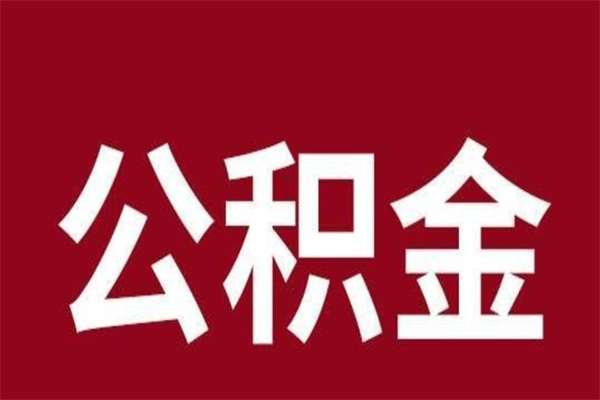 公积金